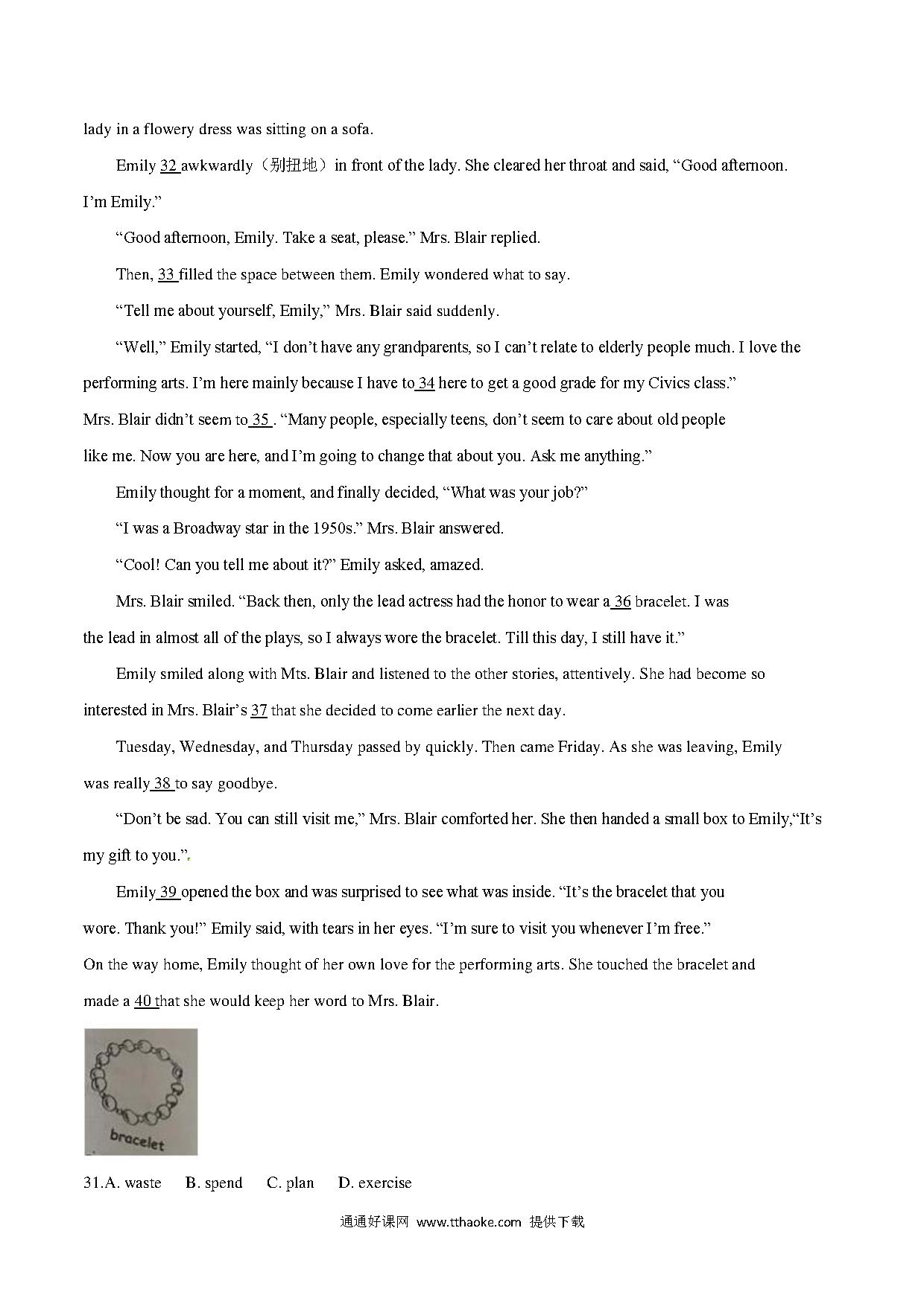 lady in a flowery dress was sitting on a sofa.

Emily 32 awkwardly（别扭地）in front of the lady. She cleared her throat and said, “Good afternoon. I’m Emily.”

“Good afternoon, Emily. Take a seat, please.” Mrs. Blair replied.

Then, 33 filled the space between them. Emily wondered what to say.

“Tell me about yourself, Emily,” Mrs. Blair said suddenly.

“Well,” Emily started, “I don’t have any grandparents, so I can’t relate to elderly people much. I love the performing arts. I’m here mainly because I have to 34 here to get a good grade for my Civics class.”

Mrs. Blair didn’t seem to 35 . “Many people, especially teens, don’t seem to care about old people like me. Now you are here, and I’m going to change that about you. Ask me anything.”

Emily thought for a moment, and finally decided, “What was your job?”

“I was a Broadway star in the 1950s.” Mrs. Blair answered.

“Cool! Can you tell me about it?” Emily asked, amazed.

Mrs. Blair smiled. “Back then, only the lead actress had the honor to wear a 36 bracelet. I was the lead in almost all of the plays, so I always wore the bracelet. Till this day, I still have it.”

Emily smiled along with Mts. Blair and listened to the other stories, attentively. She had become so interested in Mrs. Blair’s 37 that she decided to come earlier the next day.

Tuesday, Wednesday, and Thursday passed by quickly. Then came Friday. As she was leaving, Emily was really 38 to say goodbye.

“Don’t be sad. You can still visit me,” Mrs. Blair comforted her. She then handed a small box to Emily,“It’s my gift to you.”.

Emily 39 opened the box and was surprised to see what was inside. “It’s the bracelet that you wore. Thank you!” Emily said, with tears in her eyes. “I’m sure to visit you whenever I’m free.”

On the way home, Emily thought of her own love for the performing arts. She touched the bracelet and made a 40 that she would keep her word to Mrs. Blair.

bracelet

31.A. waste B. spend C. plan D. exercise

通通好课网 www.tthaoke.com 提供下载